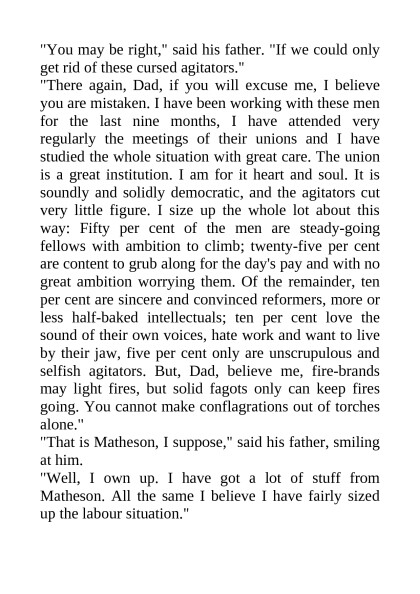 "You may be right," said his father. "If we could only get rid of these cursed agitators."
"There again, Dad, if you will excuse me, I believe you are mistaken. I have been working with these men for the last nine months, I have attended very regularly the meetings of their unions and I have studied the whole situation with great care. The union is a great institution. I am for it heart and soul. It is soundly and solidly democratic, and the agitators cut very little figure. I size up the whole lot about this way: Fifty per cent of the men are steady-going fellows with ambition to climb; twenty-five per cent are content to grub along for the day's pay and with no great ambition worrying them. Of the remainder, ten per cent are sincere and convinced reformers, more or less half-baked intellectuals; ten per cent love the sound of their own voices, hate work and want to live by their jaw, five per cent only are unscrupulous and selfish agitators. But, Dad, believe me, fire-brands may light fires, but solid fagots only can keep fires going. You cannot make conflagrations out of torches alone."
"That is Matheson, I suppose," said his father, smiling at him.
"Well, I own up. I have got a lot of stuff from Matheson. All the same I believe I have fairly sized up the labour situation."